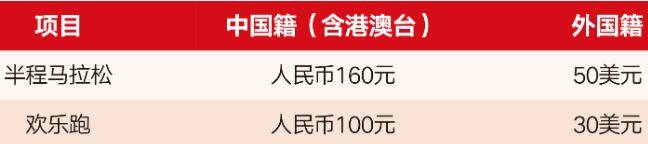 | 项目 | 中国籍（含港澳台） | 外国籍 |
|---|---|---|
| 半程马拉松 | 人民币160元 | 50美元 |
| 欢乐跑 | 人民币100元 | 30美元 |